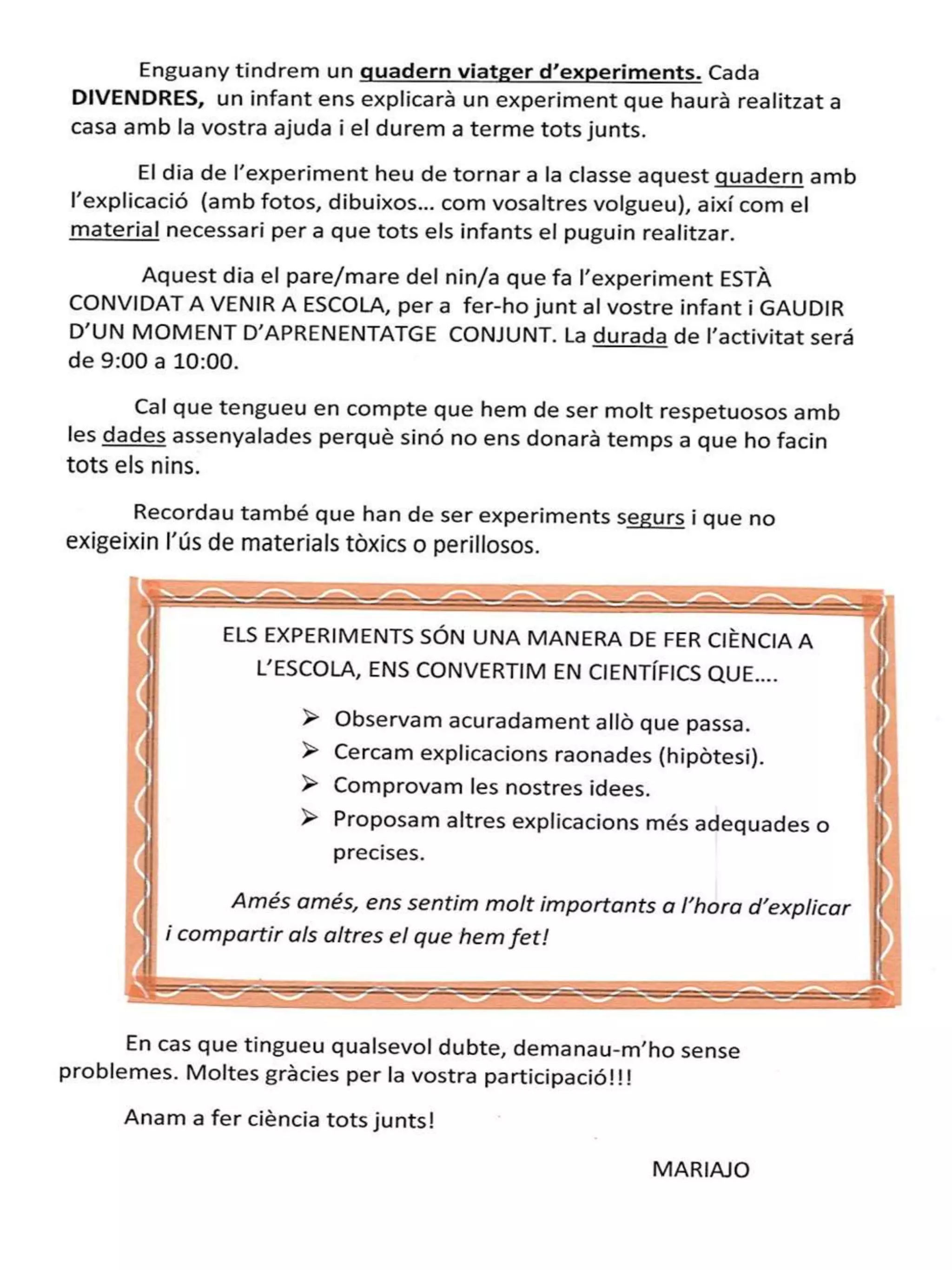 Enguany tindrem un quadern viatger d'experiments. Cada DIVENDRES, un infant ens explicarà un experiment que haurà realitzat a casa amb la vostra ajuda i el durem a terme tots junts.

El dia de l'experiment heu de tornar a la classe aquest quadern amb l'explicació (amb fotos, dibuixos... com vosaltres volgueu), així com el material necessari per a que tots els infants el puguin realitzar.

Aquest dia el pare/mare del nin/a que fa l'experiment ESTÀ CONVIDAT A VENIR A ESCOLA, per a fer-ho junt al vostre infant i GAUDIR D'UN MOMENT D'APRENENTATGE CONJUNT. La durada de l'activitat será de 9:00 a 10:00.

Cal que tengueu en compte que hem de ser molt respetuosos amb les dades assenyalades perquè sinó no ens donarà temps a que ho facin tots els nins.

Recordau també que han de ser experiments segurs i que no exigeixin l'ús de materials tòxics o perillosos.

ELS EXPERIMENTS SÓN UNA MANERA DE FER CIÈNCIA A L'ESCOLA, ENS CONVERTIM EN CIENTÍFICS QUE....

➢ Observam acuradament allò que passa.
➢ Cercam explicacions raonades (hipòtesi).
➢ Comprovam les nostres idees.
➢ Proposam altres explicacions més adequades o precises.

Amés amés, ens sentim molt importants a l'hora d'explicar i compartir als altres el que hem fet!

En cas que tingueu qualsevol dubte, demanau-m'ho sense problemes. Moltes gràcies per la vostra participació!!!

Anam a fer ciència tots junts!

MARIAJO